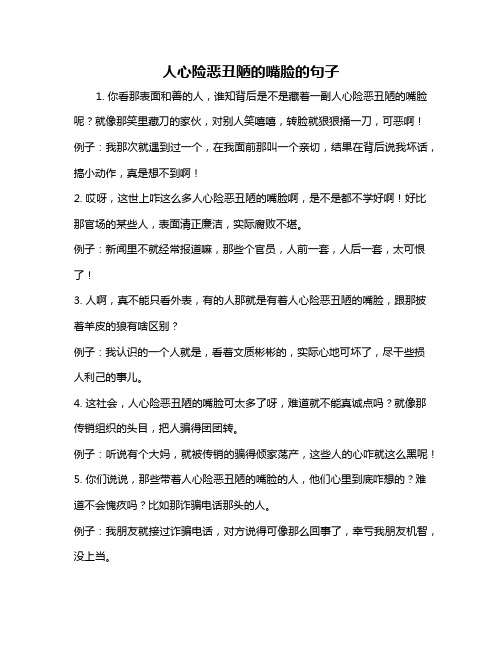 人心险恶丑陋的嘴脸的句子

1. 你看那表面和善的人，谁知背后是不是藏着一副人心险恶丑陋的嘴脸呢？就像那笑里藏刀的家伙，对别人笑嘻嘻，转脸就狠狠捅一刀，可恶啊！

例子：我那次就遇到过一个，在我面前那叫一个亲切，结果在背后说我坏话，搞小动作，真是想不到啊！

2. 哎呀，这世上咋这么多人心险恶丑陋的嘴脸啊，是不是都不学好啊！好比那官场的某些人，表面清正廉洁，实际腐败不堪。

例子：新闻里不就经常报道嘛，那些个官员，人前一套，人后一套，太可恨了！

3. 人啊，真不能只看外表，有的人那就是有着人心险恶丑陋的嘴脸，跟那披着羊皮的狼有啥区别？

例子：我认识的一个人就是，看着文质彬彬的，实际心地可坏了，尽干些损人利己的事儿。

4. 这社会，人心险恶丑陋的嘴脸可太多了呀，难道就不能真诚点吗？就像那传销组织的头目，把人骗得团团转。

例子：听说有个大妈，就被传销的骗得倾家荡产，这些人的心咋就这么黑呢！

5. 你们说说，那些带着人心险恶丑陋的嘴脸的人，他们心里到底咋想的？难道不会愧疚吗？比如那诈骗电话那头的人。

例子：我朋友就接过诈骗电话，对方说得可像那么回事了，幸亏我朋友机智，没上当。